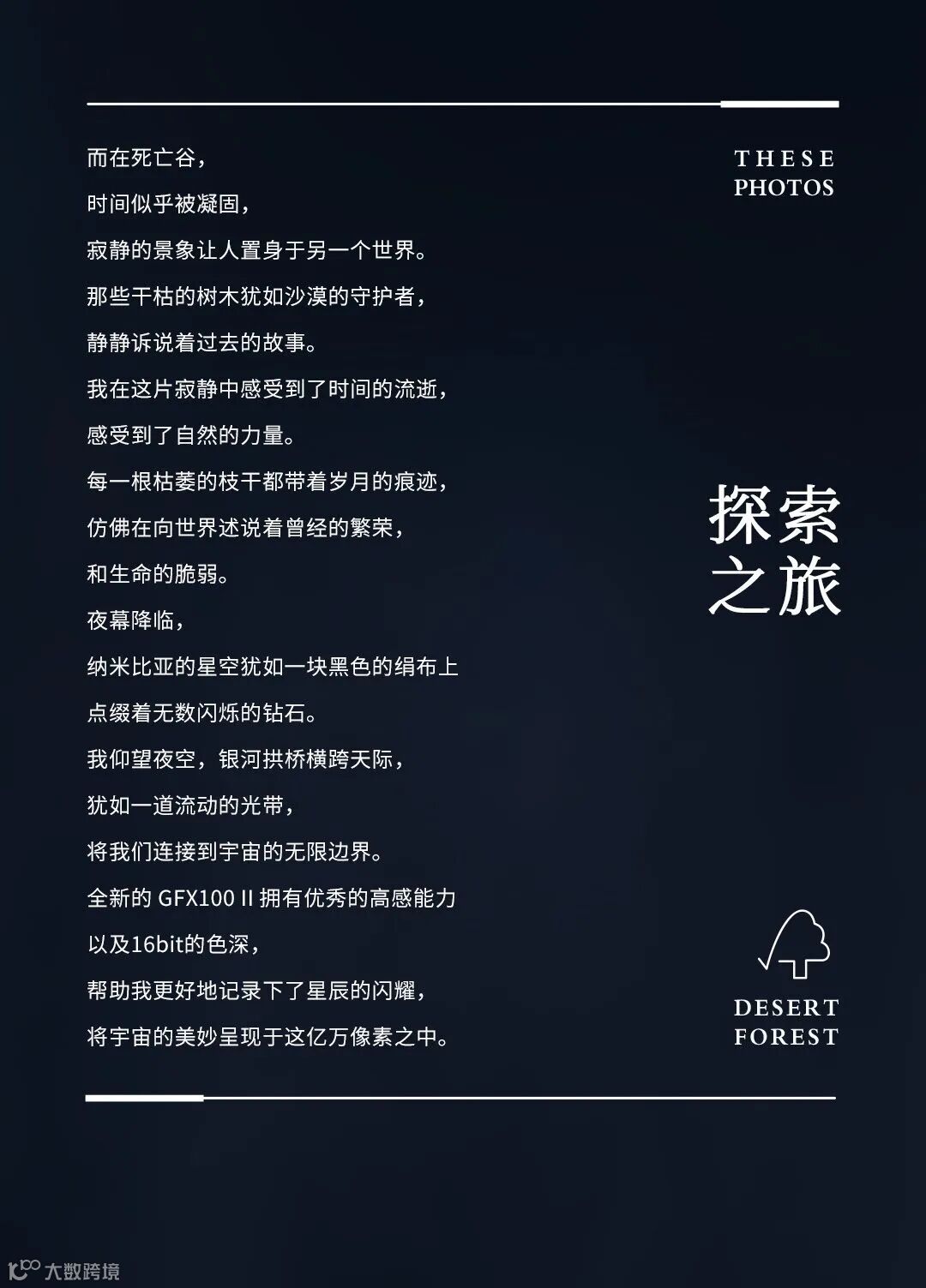 而在死亡谷，
时间似乎被凝固，
寂静的景象让人置身于另一个世界。
那些干枯的树木犹如沙漠的守护者，
静静诉说着过去的故事。
我在这片寂静中感受到了时间的流逝，
感受到了自然的力量。
每一根枯萎的枝干都带着岁月的痕迹，
仿佛在向世界述说着曾经的繁荣，
和生命的脆弱。
夜幕降临，
纳米比亚的星空犹如一块黑色的绢布上
点缀着无数闪烁的钻石。
我仰望夜空，银河拱桥横跨天际，
犹如一道流动的光带，
将我们连接到宇宙的无限边界。
全新的GFX100 II拥有优秀的高感能力
以及16bit的色深，
帮助我更好地记录下了星辰的闪耀，
将宇宙的美妙呈现于这亿万像素之中。

THESE
PHOTOS

探索
之旅

DESERT
FOREST

大数跨境